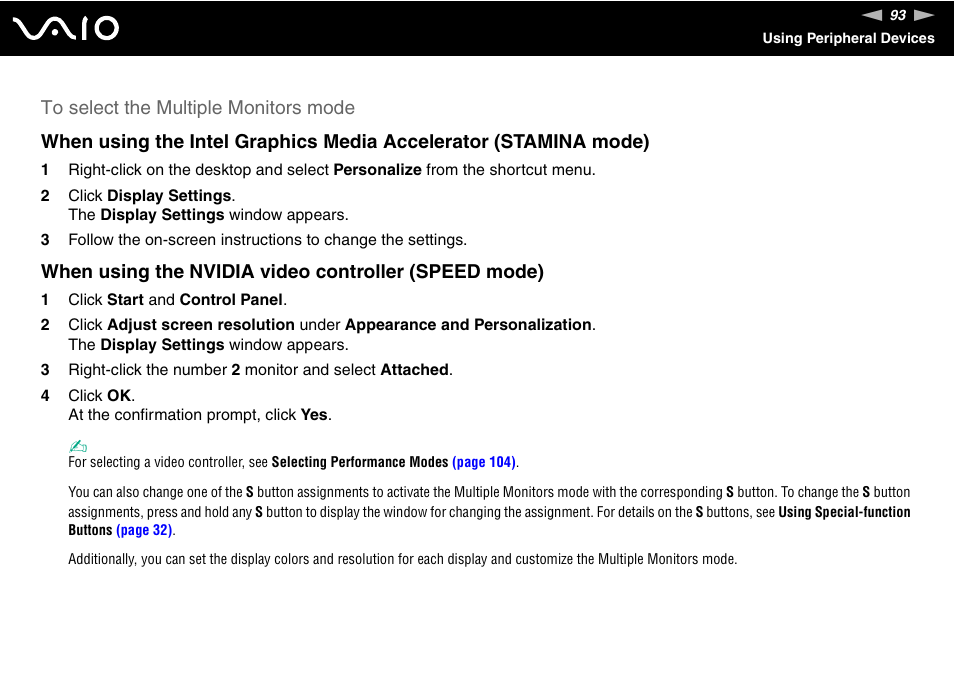 VAIO

93

Using Peripheral Devices

To select the Multiple Monitors mode

When using the Intel Graphics Media Accelerator (STAMINA mode)

1 Right-click on the desktop and select Personalize from the shortcut menu.

2 Click Display Settings.
The Display Settings window appears.

3 Follow the on-screen instructions to change the settings.

When using the NVIDIA video controller (SPEED mode)

1 Click Start and Control Panel.

2 Click Adjust screen resolution under Appearance and Personalization.
The Display Settings window appears.

3 Right-click the number 2 monitor and select Attached.

4 Click OK.
At the confirmation prompt, click Yes.

For selecting a video controller, see Selecting Performance Modes (page 104).

You can also change one of the S button assignments to activate the Multiple Monitors mode with the corresponding S button. To change the S button assignments, press and hold any S button to display the window for changing the assignment. For details on the S buttons, see Using Special-function Buttons (page 32).

Additionally, you can set the display colors and resolution for each display and customize the Multiple Monitors mode.